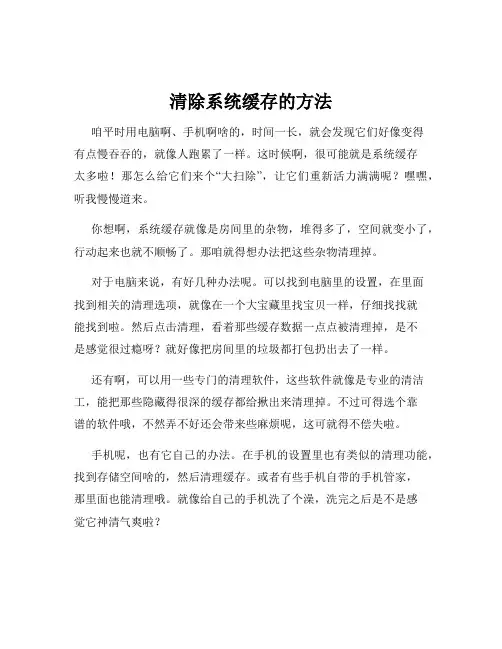 清除系统缓存的方法

咱平时用电脑啊、手机啊啥的，时间一长，就会发现它们好像变得有点慢吞吞的，就像人跑累了一样。这时候啊，很可能就是系统缓存太多啦！那怎么给它们来个“大扫除”，让它们重新活力满满呢？嘿嘿，听我慢慢道来。

你想啊，系统缓存就像是房间里的杂物，堆得多了，空间就变小了，行动起来也就不顺畅了。那咱就得想办法把这些杂物清理掉。

对于电脑来说，有好几种办法呢。可以找到电脑里的设置，在里面找到相关的清理选项，就像在一个大宝藏里找宝贝一样，仔细找找就能找到啦。然后点击清理，看着那些缓存数据一点点被清理掉，是不是感觉很过瘾呀？就好像把房间里的垃圾都打包扔出去了一样。

还有啊，可以用一些专门的清理软件，这些软件就像是专业的清洁工，能把那些隐藏得很深的缓存都给揪出来清理掉。不过可得选个靠谱的软件哦，不然弄不好还会带来些麻烦呢，这可就得不偿失啦。

手机呢，也有它自己的办法。在手机的设置里也有类似的清理功能，找到存储空间啥的，然后清理缓存。或者有些手机自带的手机管家，那里面也能清理哦。就像给自己的手机洗了个澡，洗完之后是不是感觉它神清气爽啦？